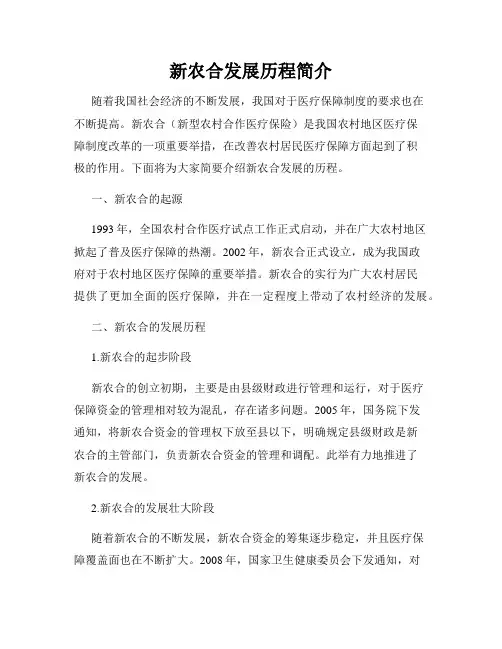 新农合发展历程简介

随着我国社会经济的不断发展，我国对于医疗保障制度的要求也在不断提高。新农合（新型农村合作医疗保险）是我国农村地区医疗保障制度改革的一项重要举措，在改善农村居民医疗保障方面起到了积极的作用。下面将为大家简要介绍新农合发展的历程。

一、新农合的起源

1993年，全国农村合作医疗试点工作正式启动，并在广大农村地区掀起了普及医疗保障的热潮。2002年，新农合正式设立，成为我国政府对于农村地区医疗保障的重要举措。新农合的实行为广大农村居民提供了更加全面的医疗保障，并在一定程度上带动了农村经济的发展。

二、新农合的发展历程

1.新农合的起步阶段

新农合的创立初期，主要是由县级财政进行管理和运行，对于医疗保障资金的管理相对较为混乱，存在诸多问题。2005年，国务院下发通知，将新农合资金的管理权下放至县以下，明确规定县级财政是新农合的主管部门，负责新农合资金的管理和调配。此举有力地推进了新农合的发展。

2.新农合的发展壮大阶段

随着新农合的不断发展，新农合资金的筹集逐步稳定，并且医疗保障覆盖面也在不断扩大。2008年，国家卫生健康委员会下发通知，对